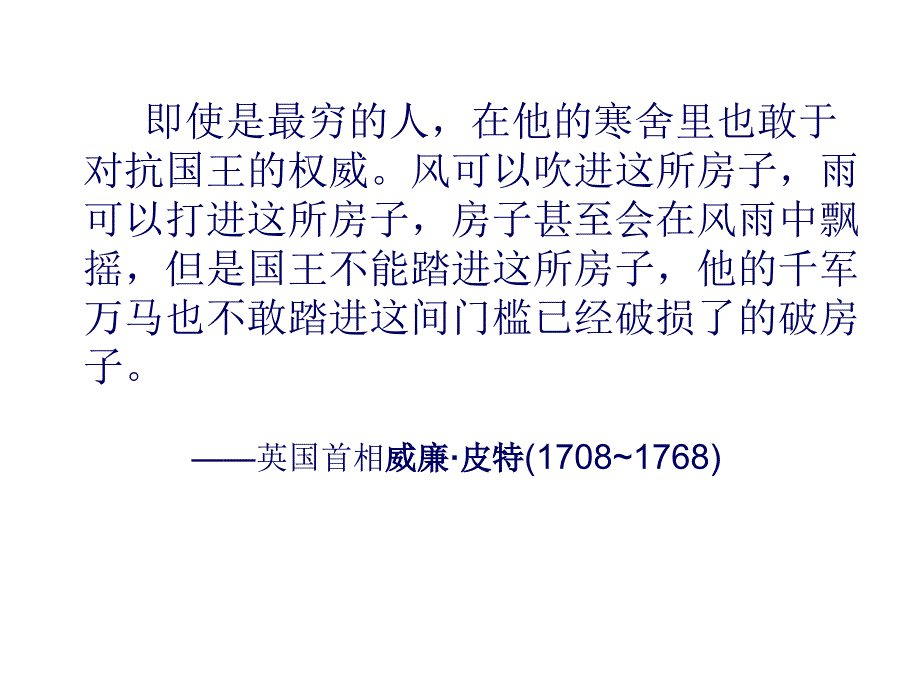 即使是最穷的人，在他的寒舍里也敢于对抗国王的权威。风可以吹进这所房子，雨可以打进这所房子，房子甚至会在风雨中飘摇，但是国王不能踏进这所房子，他的千军万马也不敢踏进这间门槛已经破损了的破房子。

——英国首相威廉·皮特(1708~1768)